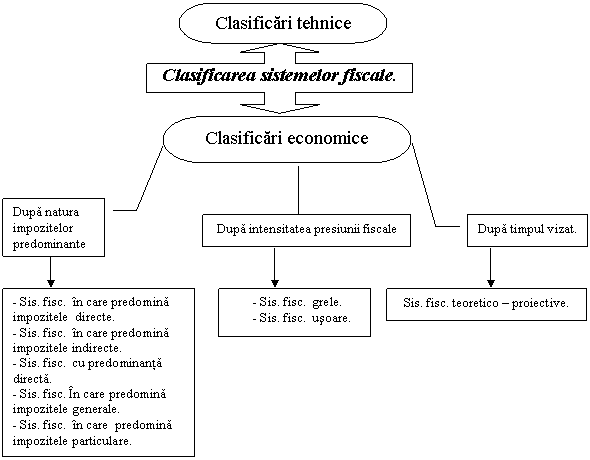 Clasificări tehnice

Clasificarea sistemelor fiscale.

Clasificări economice

După natura impozitelor predominante

După intensitatea presiunii fiscale

După timpul vizat.

- Sis. fisc. în care predomină impozitele directe.
- Sis. fisc. în care predomină impozitele indirecte.
- Sis. fisc. cu predominanță directă.
- Sis. fisc. În care predomină impozitele generale.
- Sis. fisc. în care predomină impozitele particulare.

- Sis. fisc. grele.
- Sis. fisc. ușoare.

Sis. fisc. teoretico – proiective.